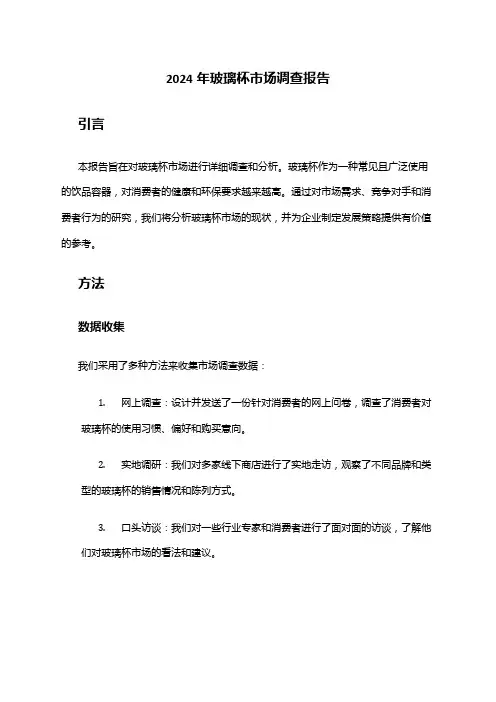 2024 年玻璃杯市场调查报告

引言

本报告旨在对玻璃杯市场进行详细调查和分析。玻璃杯作为一种常见且广泛使用的饮品容器，对消费者的健康和环保要求越来越高。通过对市场需求、竞争对手和消费者行为的研究，我们将分析玻璃杯市场的现状，并为企业制定发展策略提供有价值的参考。

方法

数据收集

我们采用了多种方法来收集市场调查数据：

1. 网上调查：设计并发送了一份针对消费者的网上问卷，调查了消费者对玻璃杯的使用习惯、偏好和购买意向。

2. 实地调研：我们对多家线下商店进行了实地走访，观察了不同品牌和类型的玻璃杯的销售情况和陈列方式。

3. 口头访谈：我们对一些行业专家和消费者进行了面对面的访谈，了解他们对玻璃杯市场的看法和建议。